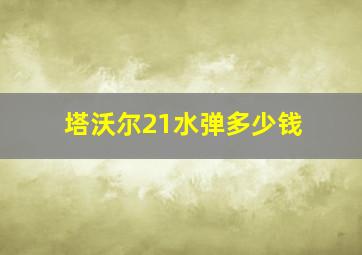 塔沃尔21水弹多少钱